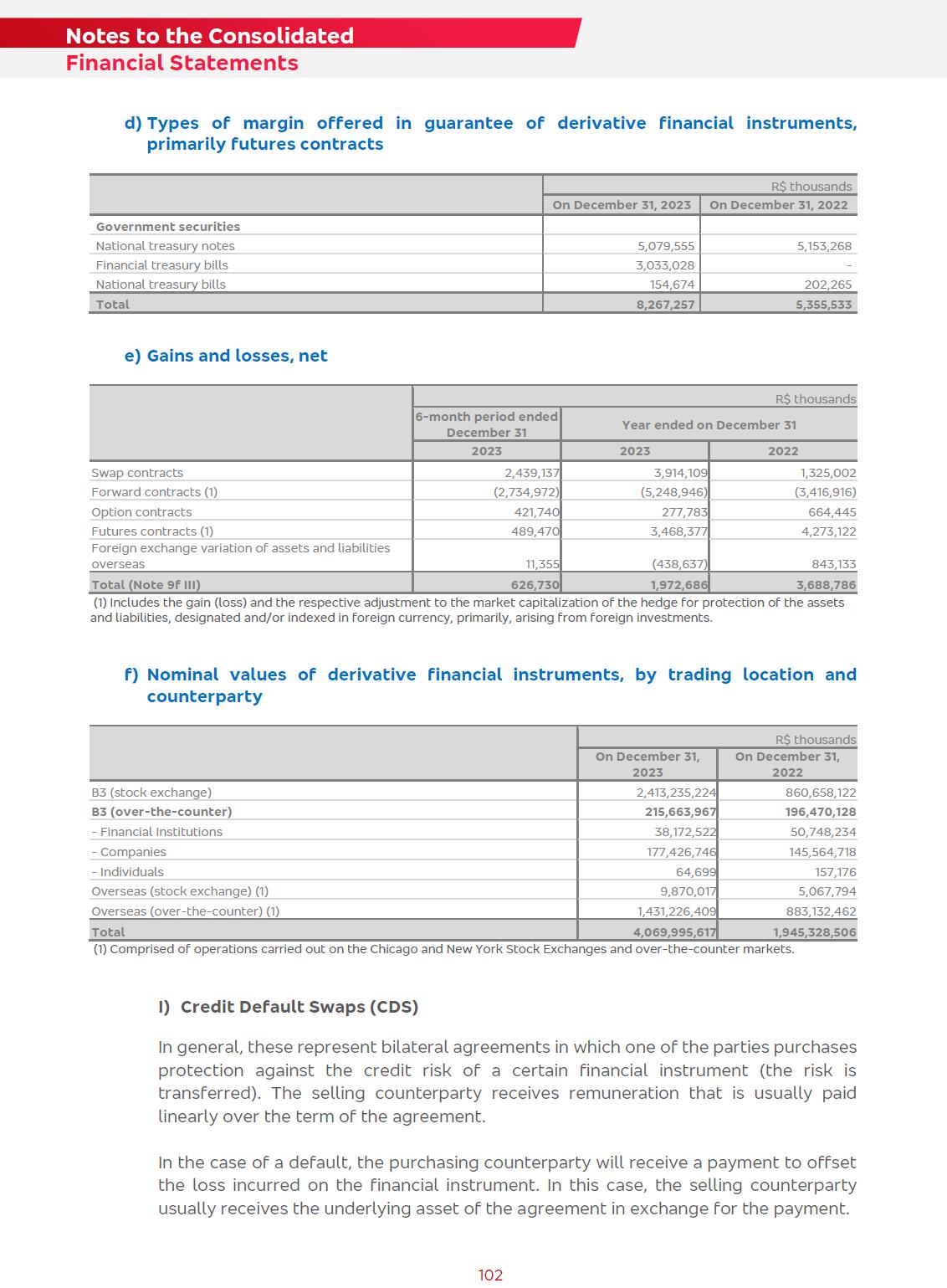 Notes to the Consolidated
Financial Statements

d) Types of margin offered in guarantee of derivative financial instruments, primarily futures contracts

| | R$ thousands | |
|---|---|---|
| | On December 31, 2023 | On December 31, 2022 |
| Government securities | | |
| National treasury notes | 5,079,555 | 5,153,268 |
| Financial treasury bills | 3,033,028 | - |
| National treasury bills | 154,674 | 202,265 |
| Total | 8,267,257 | 5,355,533 |

e) Gains and losses, net

| | R$ thousands | | |
|---|---|---|---|
| | 6-month period ended December 31 | Year ended on December 31 | |
| | 2023 | 2023 | 2022 |
| Swap contracts | 2,439,137 | 3,914,109 | 1,325,002 |
| Forward contracts (1) | (2,734,972) | (5,248,946) | (3,416,916) |
| Option contracts | 421,740 | 277,783 | 664,445 |
| Futures contracts (1) | 489,470 | 3,468,377 | 4,273,122 |
| Foreign exchange variation of assets and liabilities overseas | 11,355 | (438,637) | 843,133 |
| Total (Note 9f III) | 626,730 | 1,972,686 | 3,688,786 |

(1) Includes the gain (loss) and the respective adjustment to the market capitalization of the hedge for protection of the assets and liabilities, designated and/or indexed in foreign currency, primarily, arising from foreign investments.

f) Nominal values of derivative financial instruments, by trading location and counterparty

| | R$ thousands | |
|---|---|---|
| | On December 31, 2023 | On December 31, 2022 |
| B3 (stock exchange) | 2,413,235,224 | 860,658,122 |
| B3 (over-the-counter) | 215,663,967 | 196,470,128 |
| - Financial Institutions | 38,172,522 | 50,748,234 |
| - Companies | 177,426,746 | 145,564,718 |
| - Individuals | 64,699 | 157,176 |
| Overseas (stock exchange) (1) | 9,870,017 | 5,067,794 |
| Overseas (over-the-counter) (1) | 1,431,226,409 | 883,132,462 |
| Total | 4,069,995,617 | 1,945,328,506 |

(1) Comprised of operations carried out on the Chicago and New York Stock Exchanges and over-the-counter markets.

I) Credit Default Swaps (CDS)

In general, these represent bilateral agreements in which one of the parties purchases protection against the credit risk of a certain financial instrument (the risk is transferred). The selling counterparty receives remuneration that is usually paid linearly over the term of the agreement.

In the case of a default, the purchasing counterparty will receive a payment to offset the loss incurred on the financial instrument. In this case, the selling counterparty usually receives the underlying asset of the agreement in exchange for the payment.

102